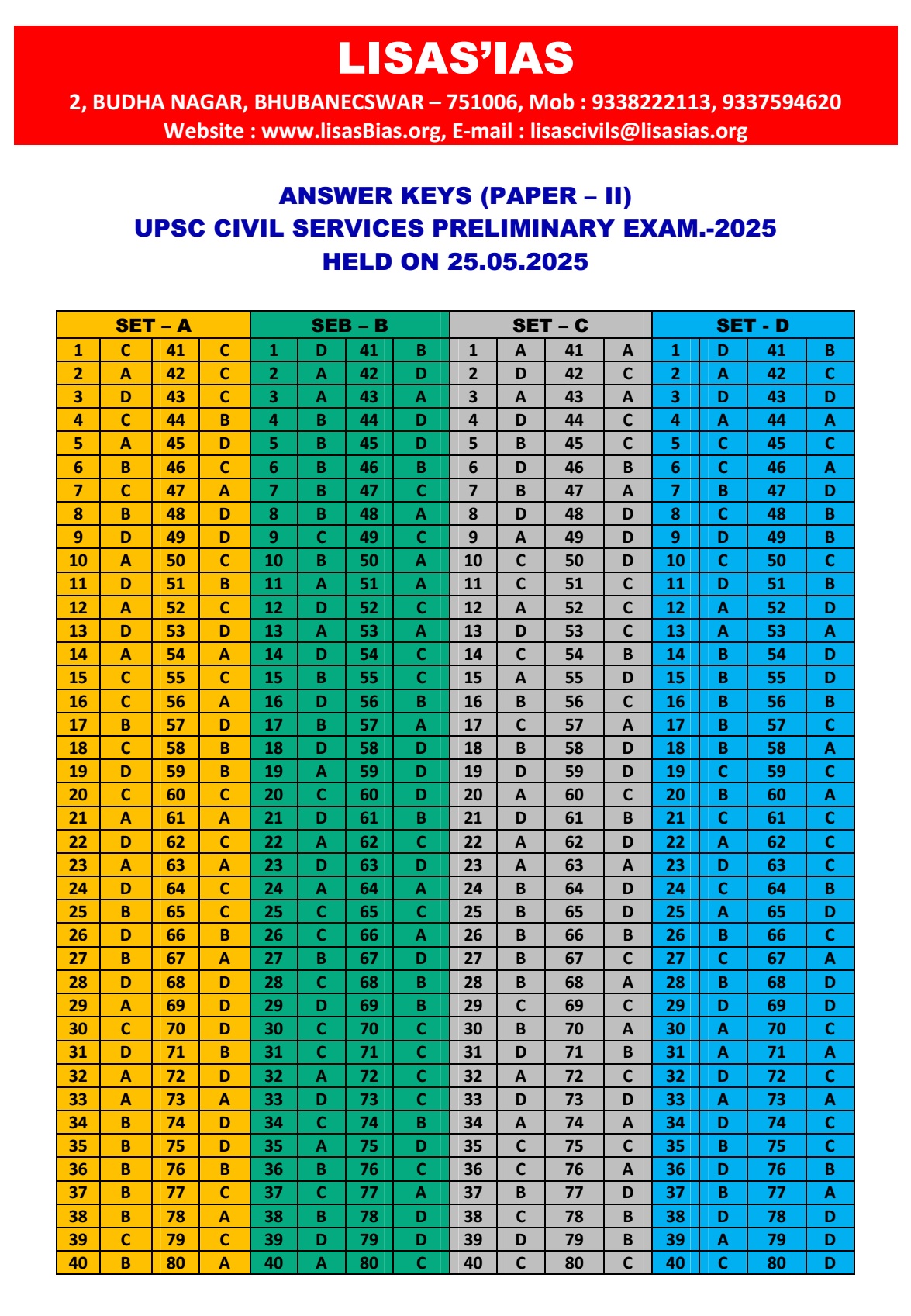 LISAS'IAS
2, BUDHA NAGAR, BHUBANECSWAR – 751006, Mob : 9338222113, 9337594620
Website : www.lisasBias.org, E-mail : lisascivils@lisasias.org

ANSWER KEYS (PAPER – II)
UPSC CIVIL SERVICES PRELIMINARY EXAM.-2025
HELD ON 25.05.2025

| SET – A | | | | SEB – B | | | | SET – C | | | | SET - D | | | |
|---|---|---|---|---|---|---|---|---|---|---|---|---|---|---|---|
| 1 | C | 41 | C | 1 | D | 41 | B | 1 | A | 41 | A | 1 | D | 41 | B |
| 2 | A | 42 | C | 2 | A | 42 | D | 2 | D | 42 | C | 2 | A | 42 | C |
| 3 | D | 43 | C | 3 | A | 43 | A | 3 | A | 43 | A | 3 | D | 43 | D |
| 4 | C | 44 | B | 4 | B | 44 | D | 4 | D | 44 | C | 4 | A | 44 | A |
| 5 | A | 45 | D | 5 | B | 45 | D | 5 | B | 45 | C | 5 | C | 45 | C |
| 6 | B | 46 | C | 6 | B | 46 | B | 6 | D | 46 | B | 6 | C | 46 | A |
| 7 | C | 47 | A | 7 | B | 47 | C | 7 | B | 47 | A | 7 | B | 47 | D |
| 8 | B | 48 | D | 8 | B | 48 | A | 8 | D | 48 | D | 8 | C | 48 | B |
| 9 | D | 49 | D | 9 | C | 49 | C | 9 | A | 49 | D | 9 | D | 49 | B |
| 10 | A | 50 | C | 10 | B | 50 | A | 10 | C | 50 | D | 10 | C | 50 | C |
| 11 | D | 51 | B | 11 | A | 51 | A | 11 | C | 51 | C | 11 | D | 51 | B |
| 12 | A | 52 | C | 12 | D | 52 | C | 12 | A | 52 | C | 12 | A | 52 | D |
| 13 | D | 53 | D | 13 | A | 53 | A | 13 | D | 53 | C | 13 | A | 53 | A |
| 14 | A | 54 | A | 14 | D | 54 | C | 14 | C | 54 | B | 14 | B | 54 | D |
| 15 | C | 55 | C | 15 | B | 55 | C | 15 | A | 55 | D | 15 | B | 55 | D |
| 16 | C | 56 | A | 16 | D | 56 | B | 16 | B | 56 | C | 16 | B | 56 | B |
| 17 | B | 57 | D | 17 | B | 57 | A | 17 | C | 57 | A | 17 | B | 57 | C |
| 18 | C | 58 | B | 18 | D | 58 | D | 18 | B | 58 | D | 18 | B | 58 | A |
| 19 | D | 59 | B | 19 | A | 59 | D | 19 | D | 59 | D | 19 | C | 59 | C |
| 20 | C | 60 | C | 20 | C | 60 | D | 20 | A | 60 | C | 20 | B | 60 | A |
| 21 | A | 61 | A | 21 | D | 61 | B | 21 | D | 61 | B | 21 | C | 61 | C |
| 22 | D | 62 | C | 22 | A | 62 | C | 22 | A | 62 | D | 22 | A | 62 | C |
| 23 | A | 63 | A | 23 | D | 63 | D | 23 | A | 63 | A | 23 | D | 63 | C |
| 24 | D | 64 | C | 24 | A | 64 | A | 24 | B | 64 | D | 24 | C | 64 | B |
| 25 | B | 65 | C | 25 | C | 65 | C | 25 | B | 65 | D | 25 | A | 65 | D |
| 26 | D | 66 | B | 26 | C | 66 | A | 26 | B | 66 | B | 26 | B | 66 | C |
| 27 | B | 67 | A | 27 | B | 67 | D | 27 | B | 67 | C | 27 | C | 67 | A |
| 28 | D | 68 | D | 28 | C | 68 | B | 28 | B | 68 | A | 28 | B | 68 | D |
| 29 | A | 69 | D | 29 | D | 69 | B | 29 | C | 69 | C | 29 | D | 69 | D |
| 30 | C | 70 | D | 30 | C | 70 | C | 30 | B | 70 | A | 30 | A | 70 | C |
| 31 | D | 71 | B | 31 | C | 71 | C | 31 | D | 71 | B | 31 | A | 71 | A |
| 32 | A | 72 | D | 32 | A | 72 | C | 32 | A | 72 | C | 32 | D | 72 | C |
| 33 | A | 73 | A | 33 | D | 73 | C | 33 | D | 73 | D | 33 | A | 73 | A |
| 34 | B | 74 | D | 34 | C | 74 | B | 34 | A | 74 | A | 34 | D | 74 | C |
| 35 | B | 75 | D | 35 | A | 75 | D | 35 | C | 75 | C | 35 | B | 75 | C |
| 36 | B | 76 | B | 36 | B | 76 | C | 36 | C | 76 | A | 36 | D | 76 | B |
| 37 | B | 77 | C | 37 | C | 77 | A | 37 | B | 77 | D | 37 | B | 77 | A |
| 38 | B | 78 | A | 38 | B | 78 | D | 38 | C | 78 | B | 38 | D | 78 | D |
| 39 | C | 79 | C | 39 | D | 79 | D | 39 | D | 79 | B | 39 | A | 79 | D |
| 40 | B | 80 | A | 40 | A | 80 | C | 40 | C | 80 | C | 40 | C | 80 | D |